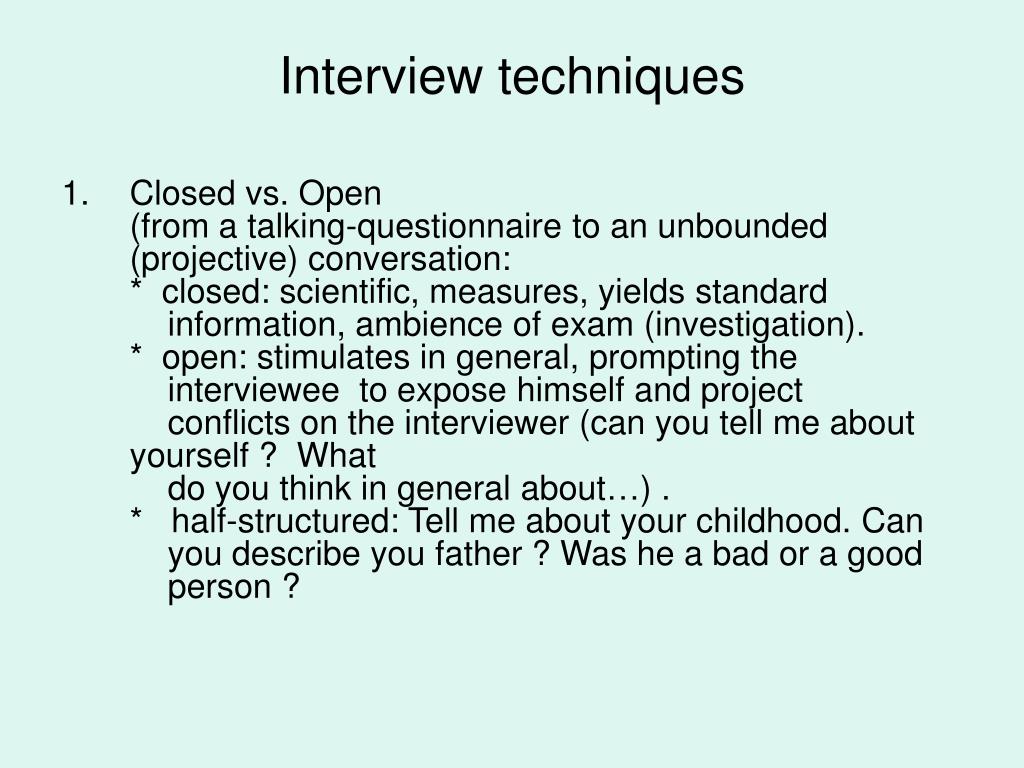 Interview techniques

1. Closed vs. Open
(from a talking-questionnaire to an unbounded (projective) conversation:
* closed: scientific, measures, yields standard information, ambience of exam (investigation).
* open: stimulates in general, prompting the interviewee to expose himself and project conflicts on the interviewer (can you tell me about yourself ? What do you think in general about…) .
* half-structured: Tell me about your childhood. Can you describe you father ? Was he a bad or a good person ?